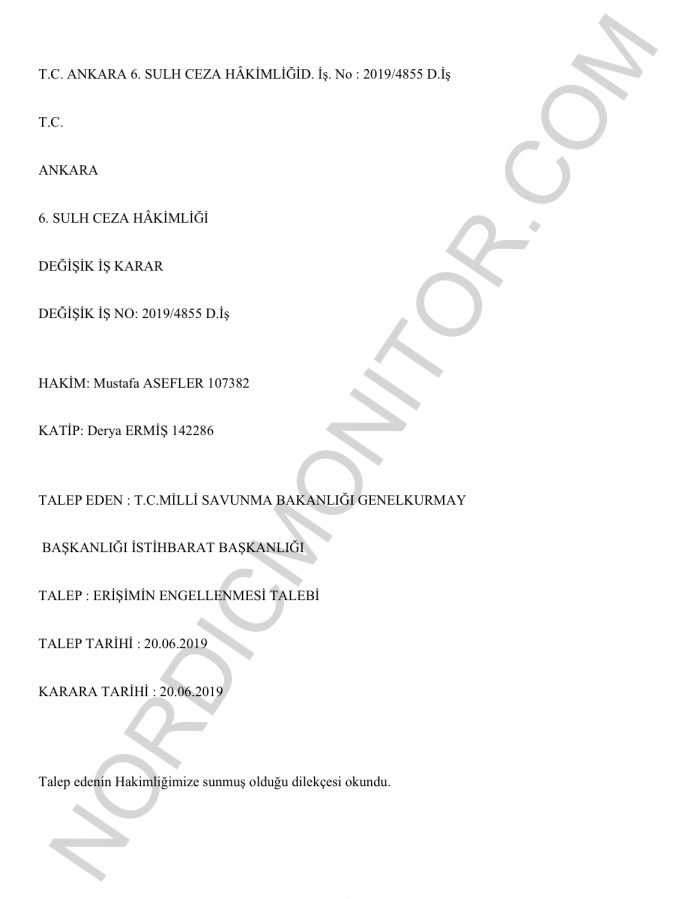 T.C. ANKARA 6. SULH CEZA HÂKİMLİĞİD. İş. No : 2019/4855 D.İş

T.C.

ANKARA

6. SULH CEZA HÂKİMLİĞİ

DEĞİŞİK İŞ KARAR

DEĞİŞİK İŞ NO: 2019/4855 D.İş

HAKİM: Mustafa ASEFLER 107382

KATİP: Derya ERMİŞ 142286

TALEP EDEN : T.C.MİLLİ SAVUNMA BAKANLIĞI GENELKURMAY

BAŞKANLIĞI İSTİHBARAT BAŞKANLIĞI

TALEP : ERİŞİMİN ENGELLENMESİ TALEBİ

TALEP TARİHİ : 20.06.2019

KARARA TARİHİ : 20.06.2019

Talep edenin Hakimliğimize sunmuş olduğu dilekçesi okundu.

NORDICMONITOR.COM